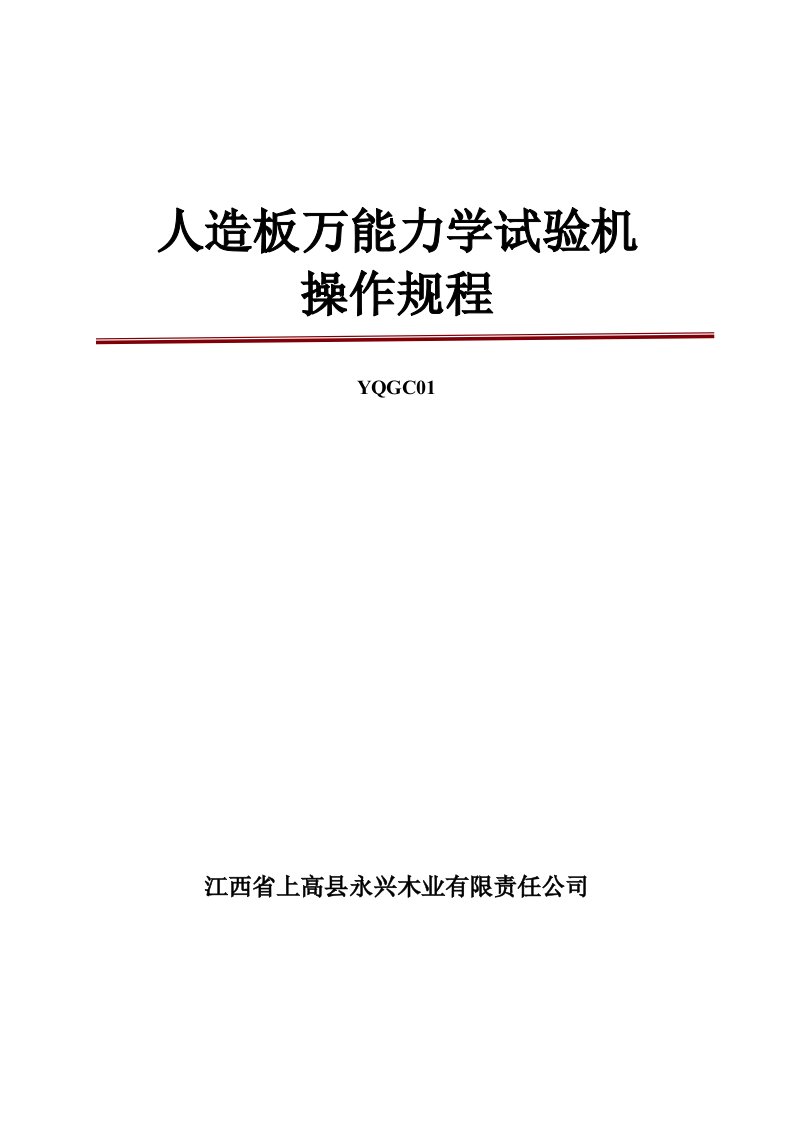 人造板万能力学试验机
操作规程

YQGC01

江西省上高县永兴木业有限责任公司